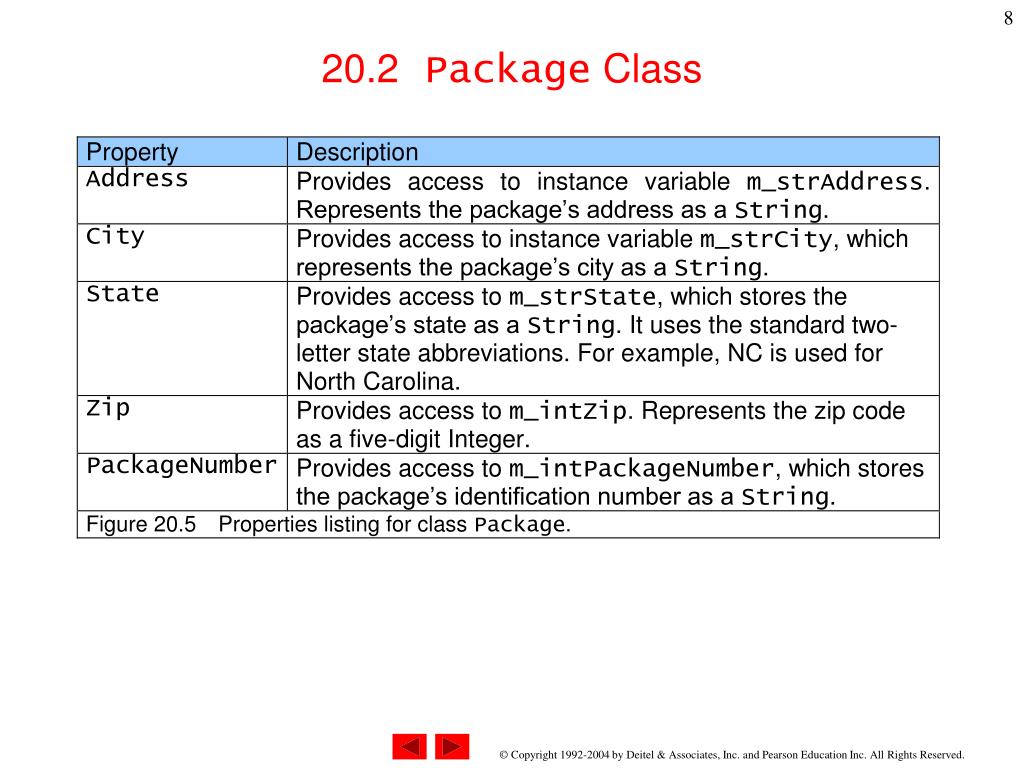 8

20.2 Package Class

| Property | Description |
|---|---|
| Address | Provides access to instance variable m_strAddress. Represents the package's address as a String. |
| City | Provides access to instance variable m_strCity, which represents the package's city as a String. |
| State | Provides access to m_strState, which stores the package's state as a String. It uses the standard two-letter state abbreviations. For example, NC is used for North Carolina. |
| Zip | Provides access to m_intZip. Represents the zip code as a five-digit Integer. |
| PackageNumber | Provides access to m_intPackageNumber, which stores the package's identification number as a String. |

Figure 20.5 Properties listing for class Package.

© Copyright 1992-2004 by Deitel & Associates, Inc. and Pearson Education Inc. All Rights Reserved.